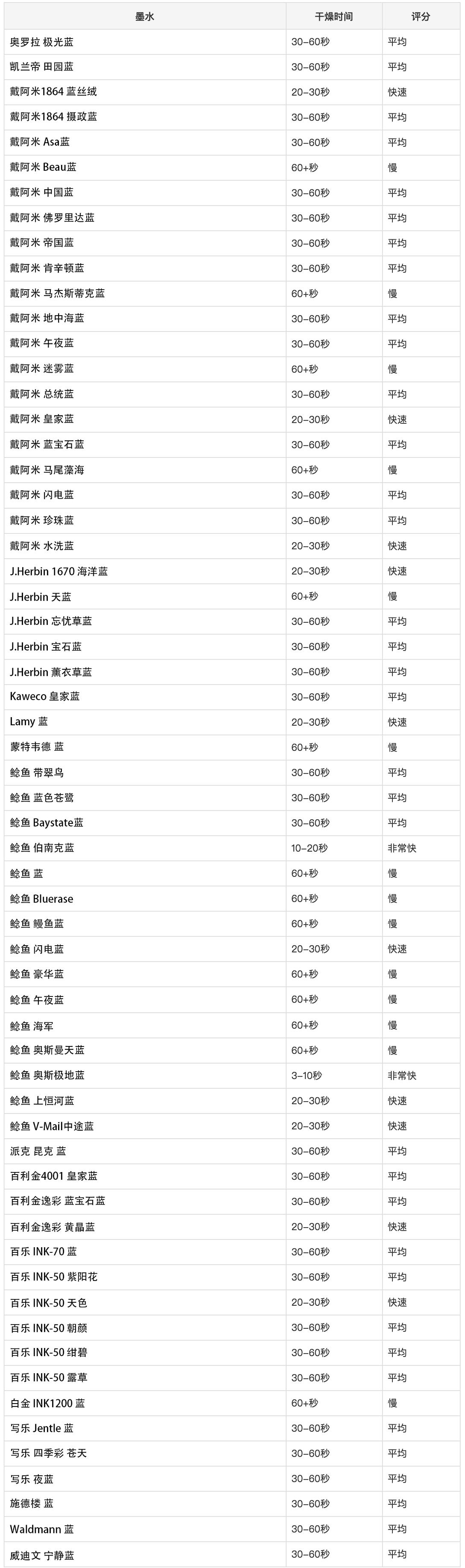 | 墨水 | 干燥时间 | 评分 |
|---|---|---|
| 奥罗拉 极光蓝 | 30–60秒 | 平均 |
| 凯兰帝 田园蓝 | 30–60秒 | 平均 |
| 戴阿米1864 蓝丝绒 | 20–30秒 | 快速 |
| 戴阿米1864 摄政蓝 | 30–60秒 | 平均 |
| 戴阿米 Asa蓝 | 30–60秒 | 平均 |
| 戴阿米 Beau蓝 | 60+秒 | 慢 |
| 戴阿米 中国蓝 | 30–60秒 | 平均 |
| 戴阿米 佛罗里达蓝 | 30–60秒 | 平均 |
| 戴阿米 帝国蓝 | 30–60秒 | 平均 |
| 戴阿米 肯辛顿蓝 | 30–60秒 | 平均 |
| 戴阿米 马杰斯蒂克蓝 | 60+秒 | 慢 |
| 戴阿米 地中海蓝 | 30–60秒 | 平均 |
| 戴阿米 午夜蓝 | 30–60秒 | 平均 |
| 戴阿米 迷雾蓝 | 60+秒 | 慢 |
| 戴阿米 总统蓝 | 30–60秒 | 平均 |
| 戴阿米 皇家蓝 | 20–30秒 | 快速 |
| 戴阿米 蓝宝石蓝 | 30–60秒 | 平均 |
| 戴阿米 马尾藻海 | 60+秒 | 慢 |
| 戴阿米 闪电蓝 | 30–60秒 | 平均 |
| 戴阿米 珍珠蓝 | 30–60秒 | 平均 |
| 戴阿米 水洗蓝 | 20–30秒 | 快速 |
| J.Herbin 1670 海洋蓝 | 20–30秒 | 快速 |
| J.Herbin 天蓝 | 60+秒 | 慢 |
| J.Herbin 忘忧草蓝 | 30–60秒 | 平均 |
| J.Herbin 宝石蓝 | 30–60秒 | 平均 |
| J.Herbin 薰衣草蓝 | 30–60秒 | 平均 |
| Kaweco 皇家蓝 | 30–60秒 | 平均 |
| Lamy 蓝 | 20–30秒 | 快速 |
| 蒙特韦德 蓝 | 60+秒 | 慢 |
| 鲶鱼 带翠鸟 | 30–60秒 | 平均 |
| 鲶鱼 蓝色苍鹭 | 30–60秒 | 平均 |
| 鲶鱼 Baystate蓝 | 30–60秒 | 平均 |
| 鲶鱼 伯南克蓝 | 10–20秒 | 非常快 |
| 鲶鱼 蓝 | 60+秒 | 慢 |
| 鲶鱼 Bluerase | 60+秒 | 慢 |
| 鲶鱼 鳗鱼蓝 | 60+秒 | 慢 |
| 鲶鱼 闪电蓝 | 20–30秒 | 快速 |
| 鲶鱼 豪华蓝 | 60+秒 | 慢 |
| 鲶鱼 午夜蓝 | 60+秒 | 慢 |
| 鲶鱼 海军 | 60+秒 | 慢 |
| 鲶鱼 奥斯曼天蓝 | 60+秒 | 慢 |
| 鲶鱼 奥斯极地蓝 | 3–10秒 | 非常快 |
| 鲶鱼 上恒河蓝 | 20–30秒 | 快速 |
| 鲶鱼 V-Mail中途蓝 | 20–30秒 | 快速 |
| 派克 昆克 蓝 | 30–60秒 | 平均 |
| 百利金4001 皇家蓝 | 30–60秒 | 平均 |
| 百利金逸彩 蓝宝石蓝 | 30–60秒 | 平均 |
| 百利金逸彩 黄晶蓝 | 20–30秒 | 快速 |
| 百乐 INK-70 蓝 | 30–60秒 | 平均 |
| 百乐 INK-50 紫阳花 | 30–60秒 | 平均 |
| 百乐 INK-50 天色 | 20–30秒 | 快速 |
| 百乐 INK-50 朝颜 | 30–60秒 | 平均 |
| 百乐 INK-50 绀碧 | 30–60秒 | 平均 |
| 百乐 INK-50 露草 | 30–60秒 | 平均 |
| 白金 INK1200 蓝 | 60+秒 | 慢 |
| 写乐 Jentle 蓝 | 30–60秒 | 平均 |
| 写乐 四季彩 苍天 | 30–60秒 | 平均 |
| 写乐 夜蓝 | 30–60秒 | 平均 |
| 施德楼 蓝 | 30–60秒 | 平均 |
| Waldmann 蓝 | 30–60秒 | 平均 |
| 威迪文 宁静蓝 | 30–60秒 | 平均 |